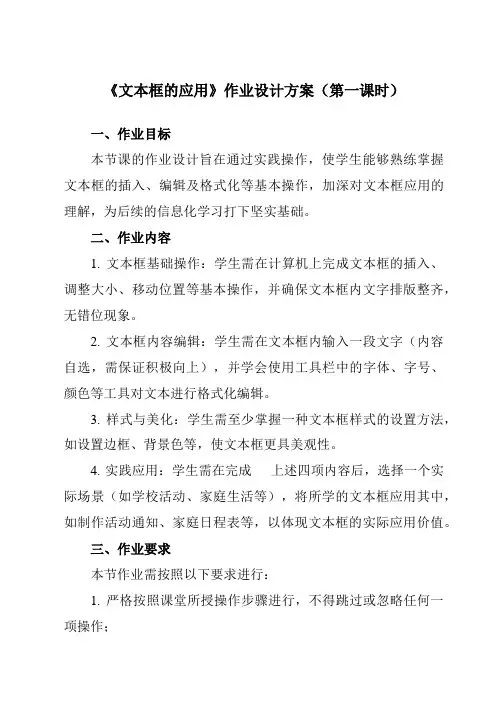 《文本框的应用》作业设计方案（第一课时）

一、作业目标

本节课的作业设计旨在通过实践操作，使学生能够熟练掌握文本框的插入、编辑及格式化等基本操作，加深对文本框应用的理解，为后续的信息化学习打下坚实基础。

二、作业内容

1. 文本框基础操作：学生需在计算机上完成文本框的插入、调整大小、移动位置等基本操作，并确保文本框内文字排版整齐，无错位现象。

2. 文本框内容编辑：学生需在文本框内输入一段文字（内容自选，需保证积极向上），并学会使用工具栏中的字体、字号、颜色等工具对文本进行格式化编辑。

3. 样式与美化：学生需至少掌握一种文本框样式的设置方法，如设置边框、背景色等，使文本框更具美观性。

4. 实践应用：学生需在完成　上述四项内容后，选择一个实际场景（如学校活动、家庭生活等），将所学的文本框应用其中，如制作活动通知、家庭日程表等，以体现文本框的实际应用价值。

三、作业要求

本节作业需按照以下要求进行：

1. 严格按照课堂所授操作步骤进行，不得跳过或忽略任何一项操作；